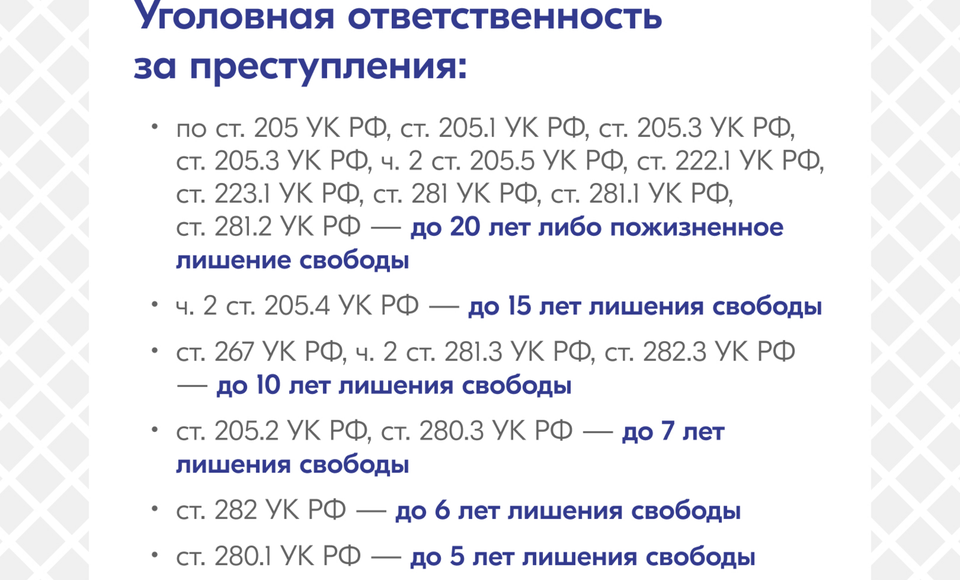 Уголовная ответственность за преступления:

• по ст. 205 УК РФ, ст. 205.1 УК РФ, ст. 205.3 УК РФ, ст. 205.3 УК РФ, ч. 2 ст. 205.5 УК РФ, ст. 222.1 УК РФ, ст. 223.1 УК РФ, ст. 281 УК РФ, ст. 281.1 УК РФ, ст. 281.2 УК РФ — до 20 лет либо пожизненное лишение свободы

• ч. 2 ст. 205.4 УК РФ — до 15 лет лишения свободы

• ст. 267 УК РФ, ч. 2 ст. 281.3 УК РФ, ст. 282.3 УК РФ — до 10 лет лишения свободы

• ст. 205.2 УК РФ, ст. 280.3 УК РФ — до 7 лет лишения свободы

• ст. 282 УК РФ — до 6 лет лишения свободы

• ст. 280.1 УК РФ — до 5 лет лишения свободы